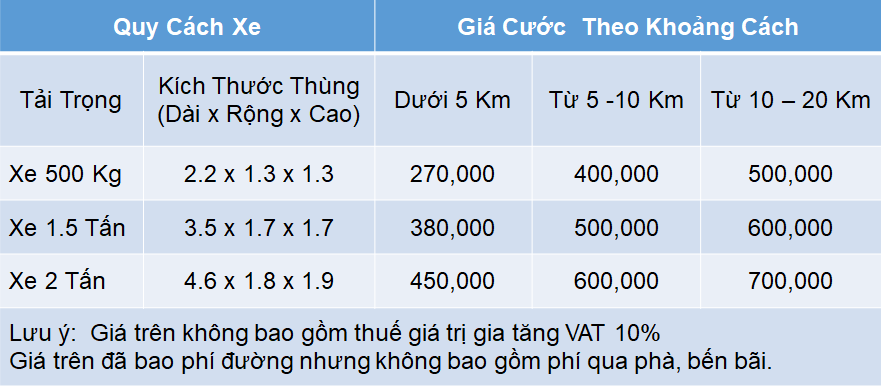 | Quy Cách Xe | | Giá Cước Theo Khoảng Cách | | |
|---|---|---|---|---|
| Tải Trọng | Kích Thước Thùng (Dài x Rộng x Cao) | Dưới 5 Km | Từ 5 -10 Km | Từ 10 – 20 Km |
| Xe 500 Kg | 2.2 x 1.3 x 1.3 | 270,000 | 400,000 | 500,000 |
| Xe 1.5 Tấn | 3.5 x 1.7 x 1.7 | 380,000 | 500,000 | 600,000 |
| Xe 2 Tấn | 4.6 x 1.8 x 1.9 | 450,000 | 600,000 | 700,000 |

Lưu ý: Giá trên không bao gồm thuế giá trị gia tăng VAT 10%
Giá trên đã bao phí đường nhưng không bao gồm phí qua phà, bến bãi.